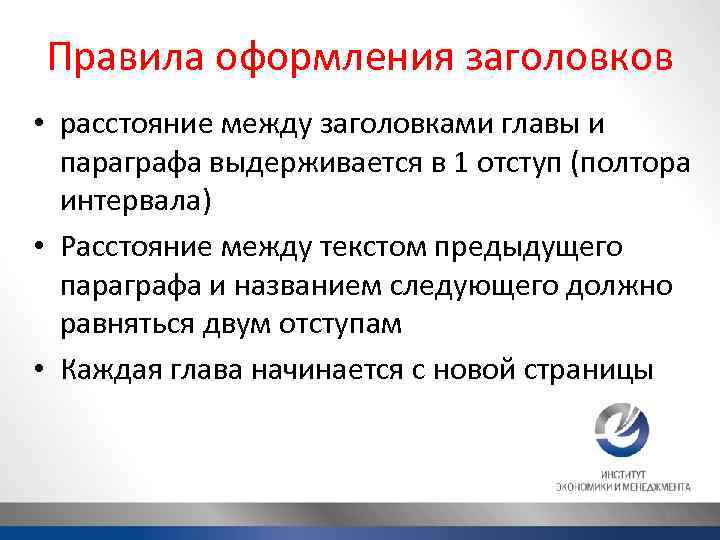 Правила оформления заголовков

• расстояние между заголовками главы и параграфа выдерживается в 1 отступ (полтора интервала)

• Расстояние между текстом предыдущего параграфа и названием следующего должно равняться двум отступам

• Каждая глава начинается с новой страницы

ИНСТИТУТ
ЭКОНОМИКИ И МЕНЕДЖМЕНТА